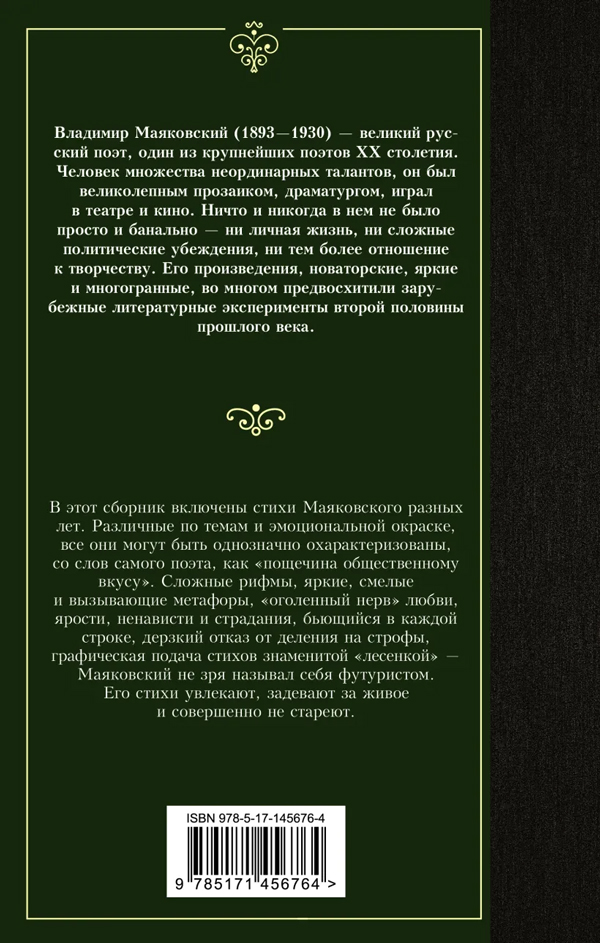 Владимир Маяковский (1893—1930) — великий русский поэт, один из крупнейших поэтов XX столетия. Человек множества неординарных талантов, он был великолепным прозаиком, драматургом, играл в театре и кино. Ничто и никогда в нем не было просто и банально — ни личная жизнь, ни сложные политические убеждения, ни тем более отношение к творчеству. Его произведения, новаторские, яркие и многогранные, во многом предвосхитили зарубежные литературные эксперименты второй половины прошлого века.

В этот сборник включены стихи Маяковского разных лет. Различные по темам и эмоциональной окраске, все они могут быть однозначно охарактеризованы, со слов самого поэта, как «пощечина общественному вкусу». Сложные рифмы, яркие, смелые и вызывающие метафоры, «оголенный нерв» любви, ярости, ненависти и страдания, бьющийся в каждой строке, дерзкий отказ от деления на строфы, графическая подача стихов знаменитой «лесенкой» — Маяковский не зря называл себя футуристом. Его стихи увлекают, задевают за живое и совершенно не стареют.

ISBN 978-5-17-145676-4

9 785171 456764 >